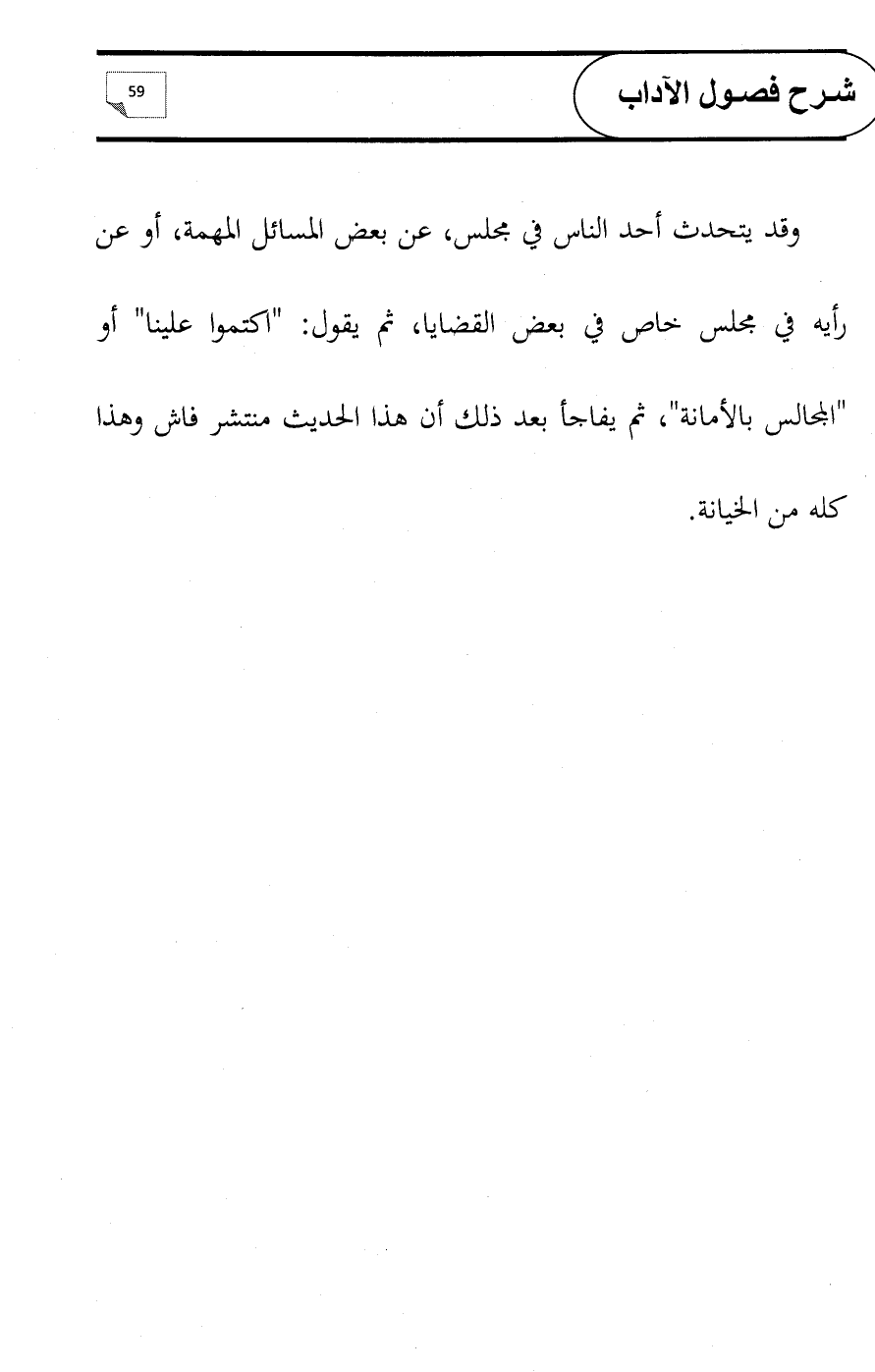 شرح فصول الآداب

59

وقد يتحدث أحد الناس في مجلس، عن بعض المسائل المهمة، أو عن رأيه في مجلس خاص في بعض القضايا، ثم يقول: "اكتموا علينا" أو "المجالس بالأمانة"، ثم يفاجأ بعد ذلك أن هذا الحديث منتشر فاش وهذا كله من الخيانة.